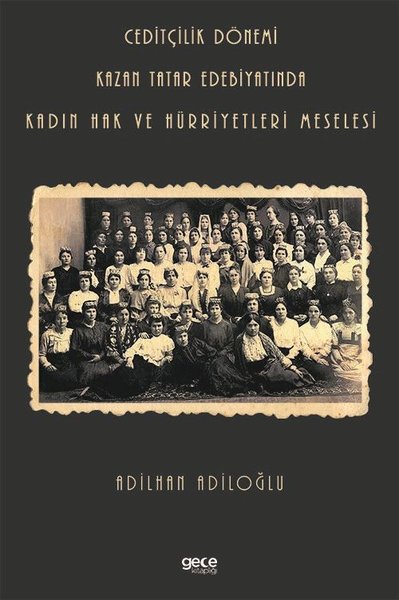 CEDİTÇİLİK DÖNEMİ

KAZAN TATAR EDEBİYATINDA

KADIN HAK VE HÜRRİYETLERİ MESELESİ

ADİLHAN ADİLOĞLU

gece kitaplığı